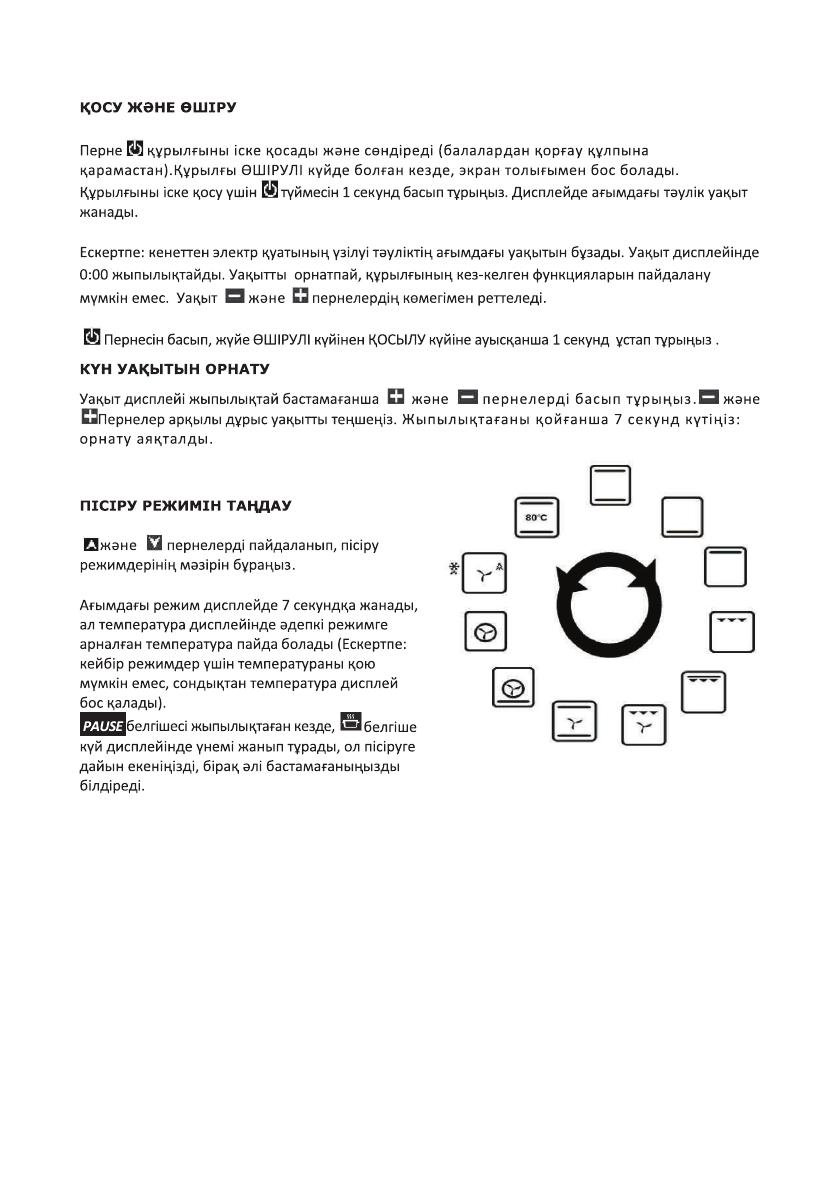 ҚОСУ ЖӘНЕ ӨШІРУ

Перне құрылғыны іске қосады және сөндіреді (балалардан қорғау құлпына қарамастан).Құрылғы ӨШІРУЛІ күйде болған кезде, экран толығымен бос болады. Құрылғыны іске қосу үшін түймесін 1 секунд басып тұрыңыз. Дисплейде ағымдағы тәулік уақыт жанады.

Ескертпе: кенеттен электр қуатының үзілуі тәуліктің ағымдағы уақытын бұзады. Уақыт дисплейінде 0:00 жыпылықтайды. Уақытты орнатпай, құрылғының кез-келген функцияларын пайдалану мүмкін емес. Уақыт және пернелердің көмегімен реттеледі.

Пернесін басып, жүйе ӨШІРУЛІ күйінен ҚОСЫЛУ күйіне ауысқанша 1 секунд ұстап тұрыңыз .

КҮН УАҚЫТЫН ОРНАТУ

Уақыт дисплейі жыпылықтай бастамағанша және пернелерді басып тұрыңыз. және Пернелер арқылы дұрыс уақытты теңшеңіз. Жыпылықтағаны қойғанша 7 секунд күтіңіз: орнату аяқталды.

ПІСІРУ РЕЖИМІН ТАҢДАУ

және пернелерді пайдаланып, пісіру режимдерінің мәзірін бұраңыз.

Ағымдағы режим дисплейде 7 секундқа жанады, ал температура дисплейінде әдепкі режимге арналған температура пайда болады (Ескертпе: кейбір режимдер үшін температураны қою мүмкін емес, сондықтан температура дисплей бос қалады).

PAUSE белгішесі жыпылықтаған кезде, белгіше күй дисплейінде үнемі жанып тұрады, ол пісіруге дайын екеніңізді, бірақ әлі бастамағаныңызды білдіреді.

80°C